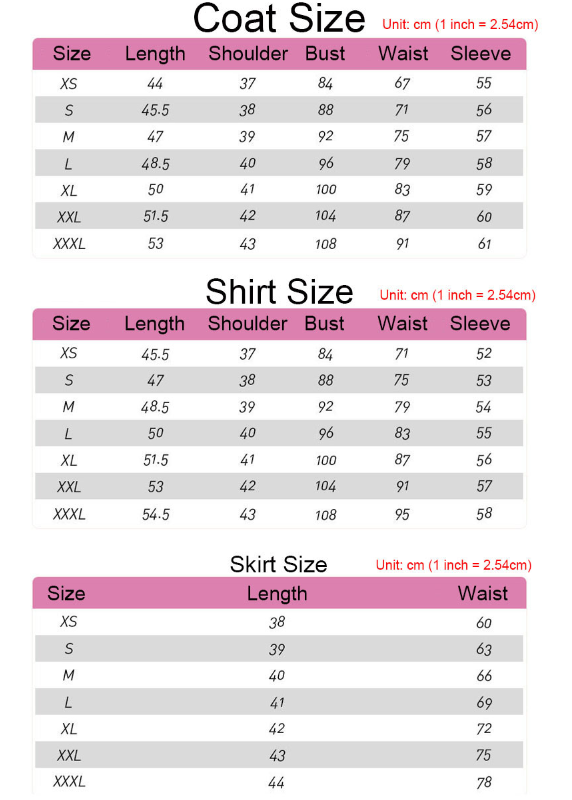 Coat Size
Unit: cm (1 inch = 2.54cm)

| Size | Length | Shoulder | Bust | Waist | Sleeve |
|---|---|---|---|---|---|
| XS | 44 | 37 | 84 | 67 | 55 |
| S | 45.5 | 38 | 88 | 71 | 56 |
| M | 47 | 39 | 92 | 75 | 57 |
| L | 48.5 | 40 | 96 | 79 | 58 |
| XL | 50 | 41 | 100 | 83 | 59 |
| XXL | 51.5 | 42 | 104 | 87 | 60 |
| XXXL | 53 | 43 | 108 | 91 | 61 |

Shirt Size
Unit: cm (1 inch = 2.54cm)

| Size | Length | Shoulder | Bust | Waist | Sleeve |
|---|---|---|---|---|---|
| XS | 45.5 | 37 | 84 | 71 | 52 |
| S | 47 | 38 | 88 | 75 | 53 |
| M | 48.5 | 39 | 92 | 79 | 54 |
| L | 50 | 40 | 96 | 83 | 55 |
| XL | 51.5 | 41 | 100 | 87 | 56 |
| XXL | 53 | 42 | 104 | 91 | 57 |
| XXXL | 54.5 | 43 | 108 | 95 | 58 |

Skirt Size
Unit: cm (1 inch = 2.54cm)

| Size | Length | Waist |
|---|---|---|
| XS | 38 | 60 |
| S | 39 | 63 |
| M | 40 | 66 |
| L | 41 | 69 |
| XL | 42 | 72 |
| XXL | 43 | 75 |
| XXXL | 44 | 78 |